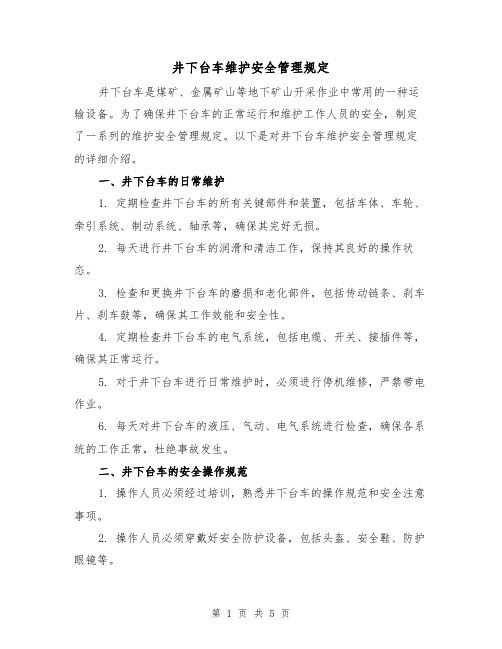 井下台车维护安全管理规定

井下台车是煤矿、金属矿山等地下矿山开采作业中常用的一种运输设备。为了确保井下台车的正常运行和维护工作人员的安全，制定了一系列的维护安全管理规定。以下是对井下台车维护安全管理规定的详细介绍。

一、井下台车的日常维护

1. 定期检查井下台车的所有关键部件和装置，包括车体、车轮、牵引系统、制动系统、轴承等，确保其完好无损。

2. 每天进行井下台车的润滑和清洁工作，保持其良好的操作状态。

3. 检查和更换井下台车的磨损和老化部件，包括传动链条、刹车片、刹车鼓等，确保其工作效能和安全性。

4. 定期检查井下台车的电气系统，包括电缆、开关、接插件等，确保其正常运行。

5. 对于井下台车进行日常维护时，必须进行停机维修，严禁带电作业。

6. 每天对井下台车的液压、气动、电气系统进行检查，确保各系统的工作正常，杜绝事故发生。

二、井下台车的安全操作规范

1. 操作人员必须经过培训，熟悉井下台车的操作规范和安全注意事项。

2. 操作人员必须穿戴好安全防护设备，包括头盔、安全鞋、防护眼镜等。

第 1 页 共 5 页